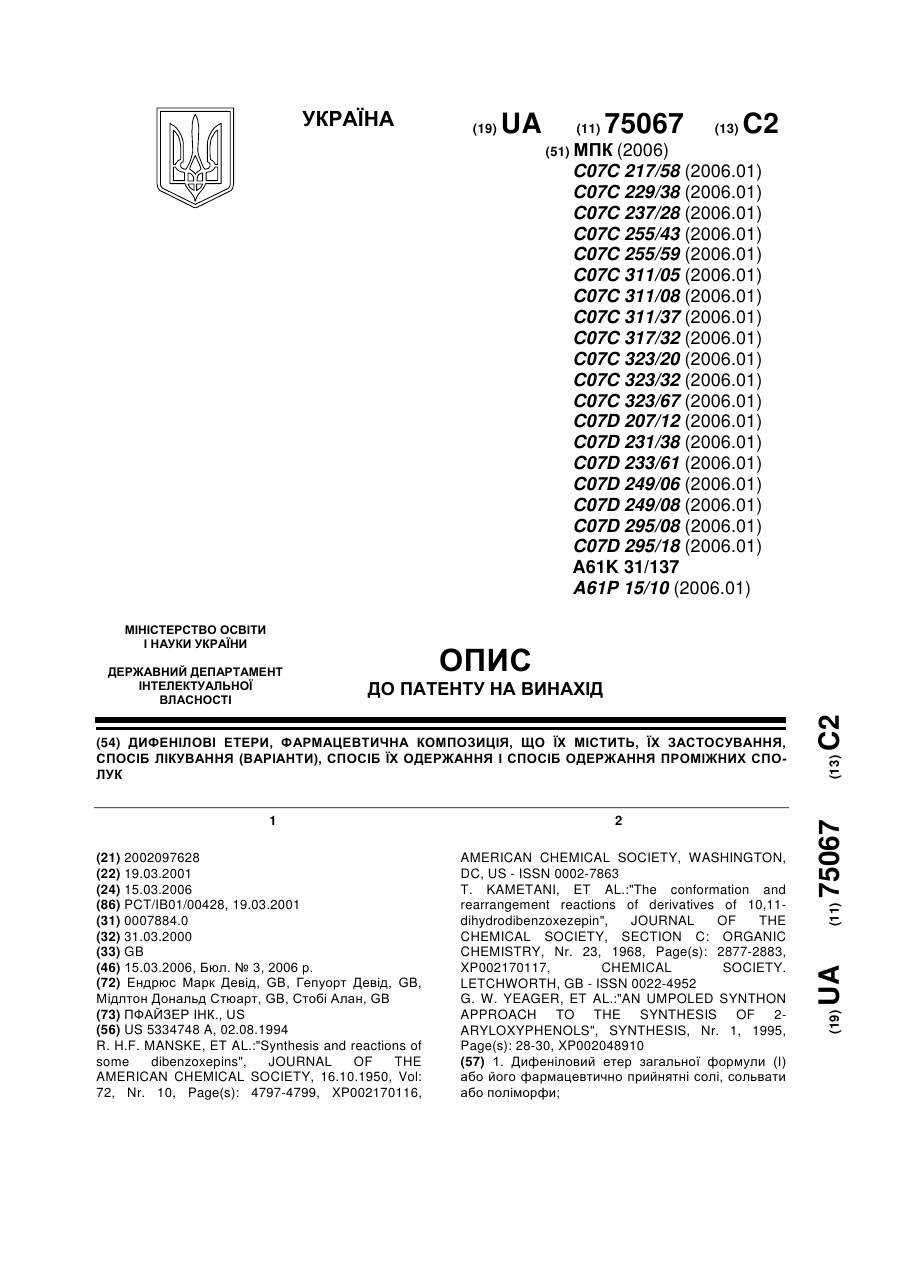 УКРАЇНА

(19) UA (11) 75067 (13) C2

(51) МПК (2006)
C07C 217/58 (2006.01)
C07C 229/38 (2006.01)
C07C 237/28 (2006.01)
C07C 255/43 (2006.01)
C07C 255/59 (2006.01)
C07C 311/05 (2006.01)
C07C 311/08 (2006.01)
C07C 311/37 (2006.01)
C07C 317/32 (2006.01)
C07C 323/20 (2006.01)
C07C 323/32 (2006.01)
C07C 323/67 (2006.01)
C07D 207/12 (2006.01)
C07D 231/38 (2006.01)
C07D 233/61 (2006.01)
C07D 249/06 (2006.01)
C07D 249/08 (2006.01)
C07D 295/08 (2006.01)
C07D 295/18 (2006.01)
A61K 31/137
A61P 15/10 (2006.01)

МІНІСТЕРСТВО ОСВІТИ І НАУКИ УКРАЇНИ

ДЕРЖАВНИЙ ДЕПАРТАМЕНТ ІНТЕЛЕКТУАЛЬНОЇ ВЛАСНОСТІ

ОПИС
ДО ПАТЕНТУ НА ВИНАХІД

(54) ДИФЕНІЛОВІ ЕТЕРИ, ФАРМАЦЕВТИЧНА КОМПОЗИЦІЯ, ЩО ЇХ МІСТИТЬ, ЇХ ЗАСТОСУВАННЯ, СПОСІБ ЛІКУВАННЯ (ВАРІАНТИ), СПОСІБ ЇХ ОДЕРЖАННЯ І СПОСІБ ОДЕРЖАННЯ ПРОМІЖНИХ СПОЛУК

1

(21) 2002097628
(22) 19.03.2001
(24) 15.03.2006
(86) PCT/IB01/00428, 19.03.2001
(31) 0007884.0
(32) 31.03.2000
(33) GB
(46) 15.03.2006, Бюл. № 3, 2006 р.
(72) Ендрюс Марк Девід, GB, Гепуорт Девід, GB, Мідлтон Дональд Стюарт, GB, Стобі Алан, GB
(73) ПФАЙЗЕР ІНК., US
(56) US 5334748 A, 02.08.1994
R. H.F. MANSKE, ET AL.:"Synthesis and reactions of some dibenzoxepins", JOURNAL OF THE AMERICAN CHEMICAL SOCIETY, 16.10.1950, Vol: 72, Nr. 10, Page(s): 4797-4799, XP002170116,

2

AMERICAN CHEMICAL SOCIETY, WASHINGTON, DC, US - ISSN 0002-7863
T. KAMETANI, ET AL.:"The conformation and rearrangement reactions of derivatives of 10,11-dihydrodibenzoxezepin", JOURNAL OF THE CHEMICAL SOCIETY, SECTION C: ORGANIC CHEMISTRY, Nr. 23, 1968, Page(s): 2877-2883, XP002170117, CHEMICAL SOCIETY. LETCHWORTH, GB - ISSN 0022-4952
G. W. YEAGER, ET AL.:"AN UMPOLED SYNTHON APPROACH TO THE SYNTHESIS OF 2-ARYLOXYPHENOLS", SYNTHESIS, Nr. 1, 1995, Page(s): 28-30, XP002048910
(57) 1. Дифеніловий етер загальної формули (I) або його фармацевтично прийнятні солі, сольвати або поліморфи;

(19) UA (11) 75067 (13) C2